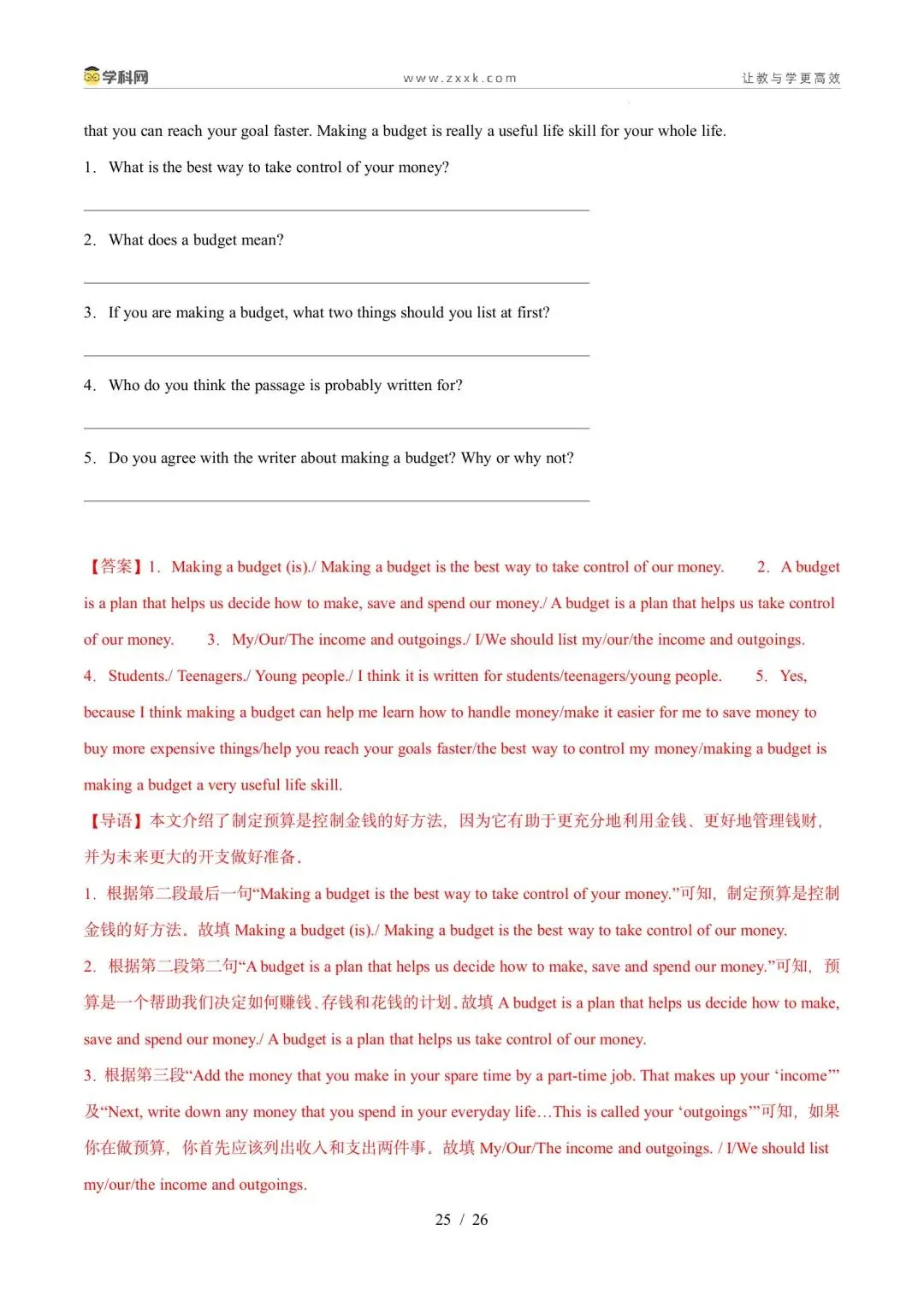 学科网　www.zxxk.com　让教与学更高效

that you can reach your goal faster. Making a budget is really a useful life skill for your whole life.

1. What is the best way to take control of your money?

2. What does a budget mean?

3. If you are making a budget, what two things should you list at first?

4. Who do you think the passage is probably written for?

5. Do you agree with the writer about making a budget? Why or why not?

【答案】1. Making a budget (is)./ Making a budget is the best way to take control of our money. 2. A budget is a plan that helps us decide how to make, save and spend our money./ A budget is a plan that helps us take control of our money. 3. My/Our/The income and outgoings./ I/We should list my/our/the income and outgoings. 4. Students./ Teenagers./ Young people./ I think it is written for students/teenagers/young people. 5. Yes, because I think making a budget can help me learn how to handle money/make it easier for me to save money to buy more expensive things/help you reach your goals faster/the best way to control my money/making a budget is making a budget a very useful life skill.

【导语】本文介绍了制定预算是控制金钱的好方法，因为它有助于更充分地利用金钱、更好地管理钱财，并为未来更大的开支做好准备。

1. 根据第二段最后一句“Making a budget is the best way to take control of your money.”可知，制定预算是控制金钱的好方法。故填 Making a budget (is)./ Making a budget is the best way to take control of our money.

2. 根据第二段第二句“A budget is a plan that helps us decide how to make, save and spend our money.”可知，预算是一个帮助我们决定如何赚钱、存钱和花钱的计划。故填 A budget is a plan that helps us decide how to make, save and spend our money./ A budget is a plan that helps us take control of our money.

3. 根据第三段“Add the money that you make in your spare time by a part-time job. That makes up your ‘income’”及“Next, write down any money that you spend in your everyday life…This is called your ‘outgoings’”可知，如果你在做预算，你首先应该列出收入和支出两件事。故填 My/Our/The income and outgoings. / I/We should list my/our/the income and outgoings.

25 / 26